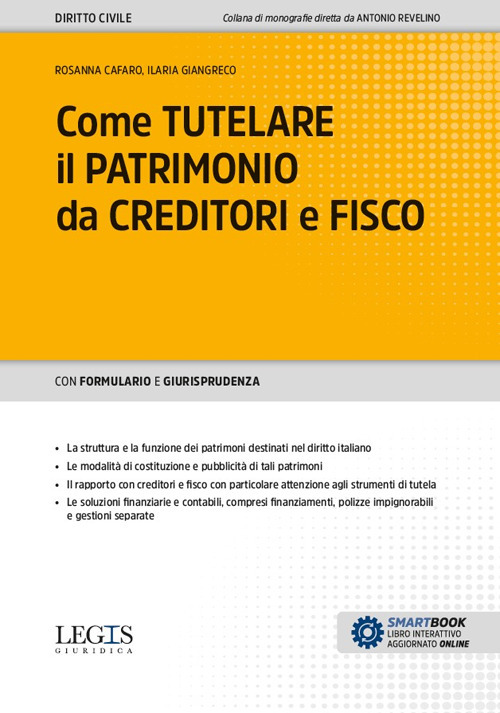 DIRITTO CIVILE

Collana di monografie diretta da ANTONIO REVELINO

ROSANNA CAFARO, ILARIA GIANGRECO

Come TUTELARE il PATRIMONIO da CREDITORI e FISCO

CON FORMULARIO E GIURISPRUDENZA

• La struttura e la funzione dei patrimoni destinati nel diritto italiano
• Le modalità di costituzione e pubblicità di tali patrimoni
• Il rapporto con creditori e fisco con particolare attenzione agli strumenti di tutela
• Le soluzioni finanziarie e contabili, compresi finanziamenti, polizze impignorabili e gestioni separate

LEGIS GIURIDICA

SMARTBOOK
LIBRO INTERATTIVO
AGGIORNATO ONLINE